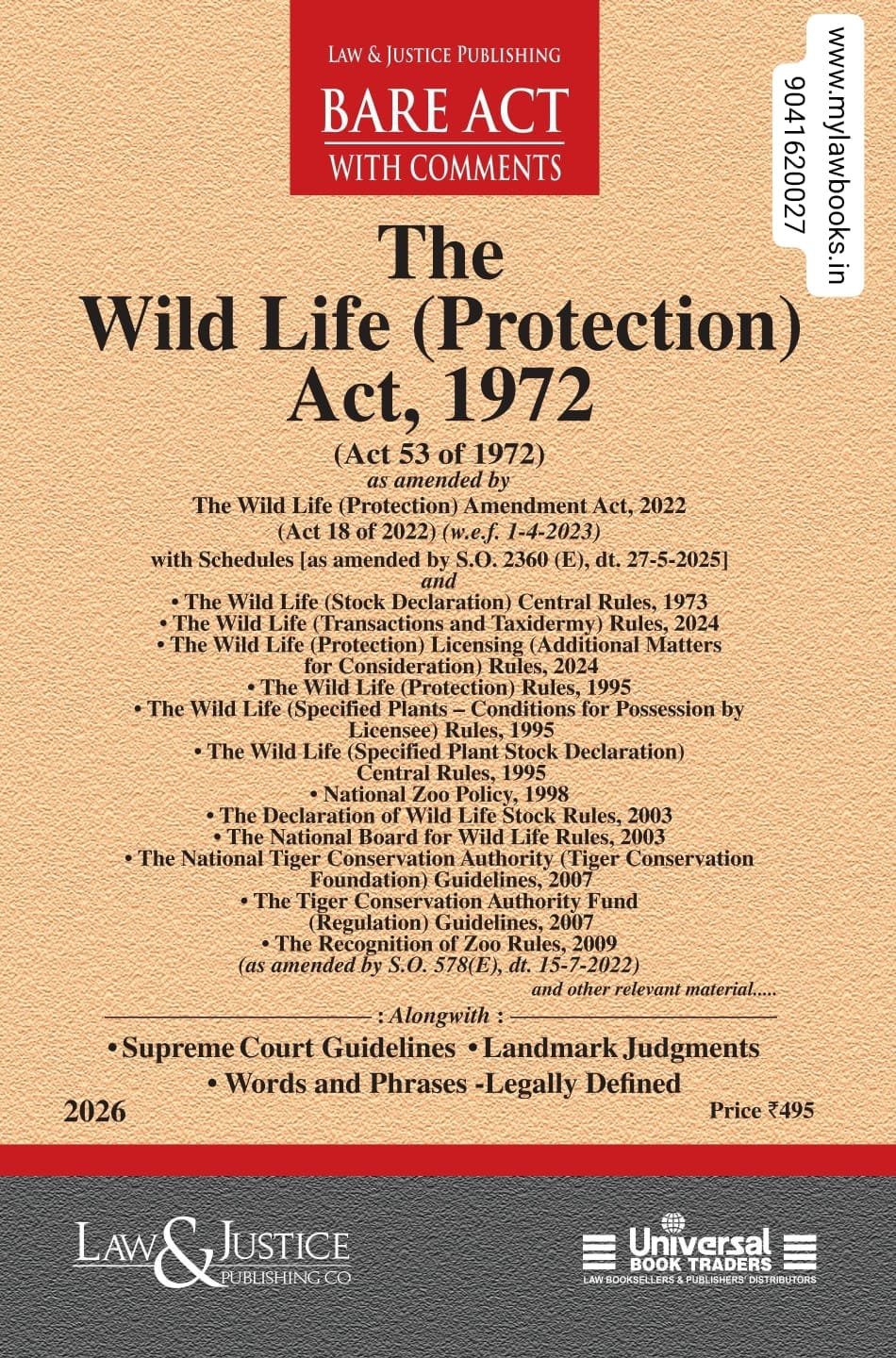 LAW & JUSTICE PUBLISHING
BARE ACT
WITH COMMENTS

www.mylawbooks.in
9041620027

The
Wild Life (Protection)
Act, 1972

(Act 53 of 1972)
as amended by
The Wild Life (Protection) Amendment Act, 2022
(Act 18 of 2022) (w.e.f. 1-4-2023)
with Schedules [as amended by S.O. 2360 (E), dt. 27-5-2025]
and
• The Wild Life (Stock Declaration) Central Rules, 1973
• The Wild Life (Transactions and Taxidermy) Rules, 2024
• The Wild Life (Protection) Licensing (Additional Matters for Consideration) Rules, 2024
• The Wild Life (Protection) Rules, 1995
• The Wild Life (Specified Plants – Conditions for Possession by Licensee) Rules, 1995
• The Wild Life (Specified Plant Stock Declaration) Central Rules, 1995
• National Zoo Policy, 1998
• The Declaration of Wild Life Stock Rules, 2003
• The National Board for Wild Life Rules, 2003
• The National Tiger Conservation Authority (Tiger Conservation Foundation) Guidelines, 2007
• The Tiger Conservation Authority Fund (Regulation) Guidelines, 2007
• The Recognition of Zoo Rules, 2009
(as amended by S.O. 578(E), dt. 15-7-2022)
and other relevant material.....

: Alongwith :
• Supreme Court Guidelines • Landmark Judgments
• Words and Phrases -Legally Defined

2026
Price ₹495

LAW & JUSTICE PUBLISHING CO

Universal BOOK TRADERS
LAW BOOKSELLERS & PUBLISHERS' DISTRIBUTORS